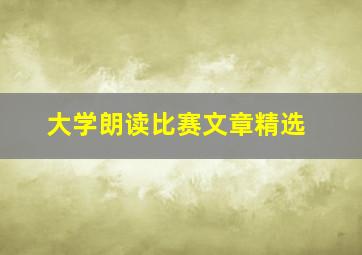 大学朗读比赛文章精选